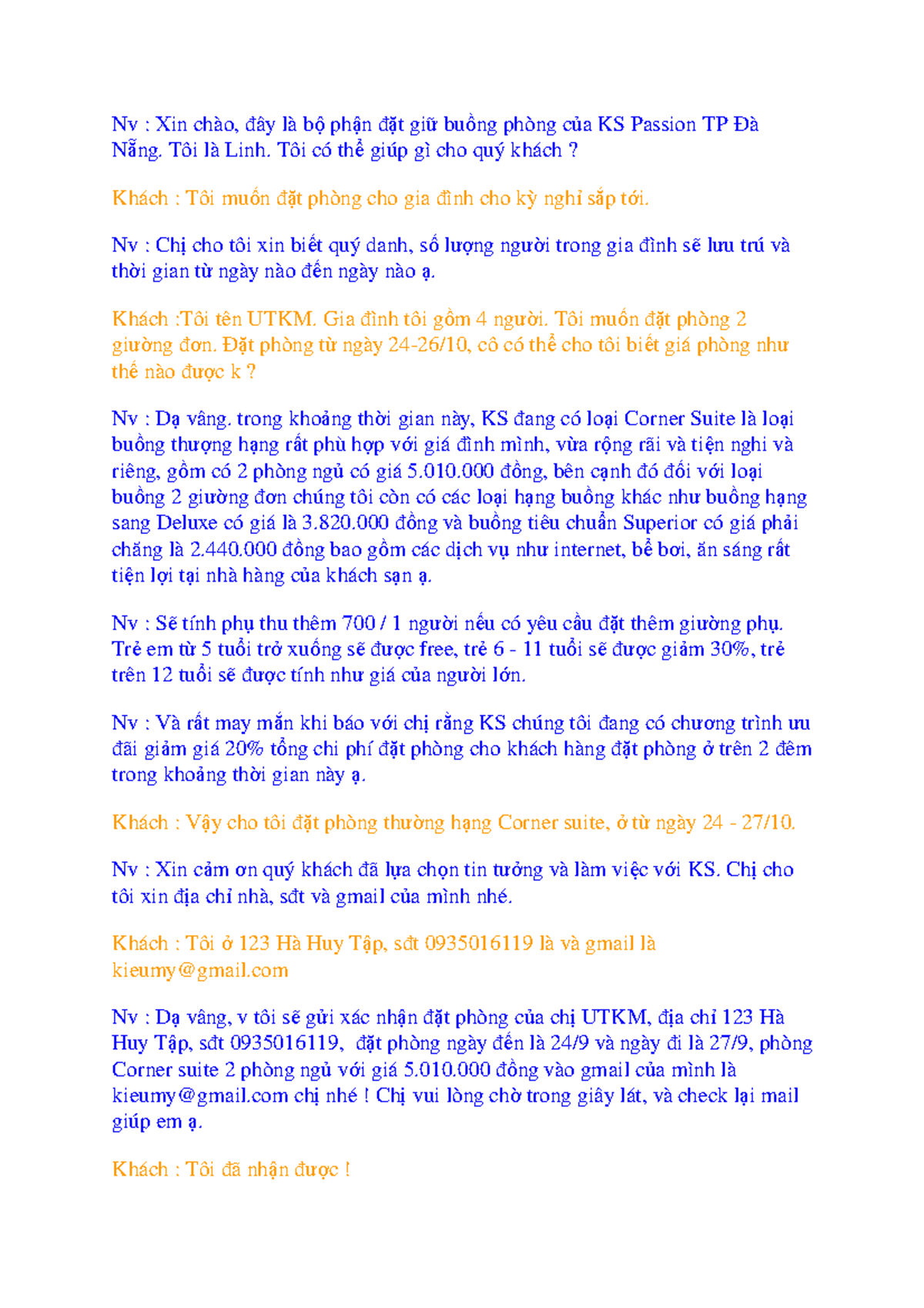 Nv : Xin chào, đây là bộ phận đặt giữ buồng phòng của KS Passion TP Đà Nẵng. Tôi là Linh. Tôi có thể giúp gì cho quý khách ?

Khách : Tôi muốn đặt phòng cho gia đình cho kỳ nghỉ sắp tới.

Nv : Chị cho tôi xin biết quý danh, số lượng người trong gia đình sẽ lưu trú và thời gian từ ngày nào đến ngày nào ạ.

Khách :Tôi tên UTKM. Gia đình tôi gồm 4 người. Tôi muốn đặt phòng 2 giường đơn. Đặt phòng từ ngày 24-26/10, cô có thể cho tôi biết giá phòng như thế nào được k ?

Nv : Dạ vâng. trong khoảng thời gian này, KS đang có loại Corner Suite là loại buồng thượng hạng rất phù hợp với giá đình mình, vừa rộng rãi và tiện nghi và riêng, gồm có 2 phòng ngủ có giá 5.010.000 đồng, bên cạnh đó đối với loại buồng 2 giường đơn chúng tôi còn có các loại hạng buồng khác như buồng hạng sang Deluxe có giá là 3.820.000 đồng và buồng tiêu chuẩn Superior có giá phải chăng là 2.440.000 đồng bao gồm các dịch vụ như internet, bể bơi, ăn sáng rất tiện lợi tại nhà hàng của khách sạn ạ.

Nv : Sẽ tính phụ thu thêm 700 / 1 người nếu có yêu cầu đặt thêm giường phụ. Trẻ em từ 5 tuổi trở xuống sẽ được free, trẻ 6 - 11 tuổi sẽ được giảm 30%, trẻ trên 12 tuổi sẽ được tính như giá của người lớn.

Nv : Và rất may mắn khi báo với chị rằng KS chúng tôi đang có chương trình ưu đãi giảm giá 20% tổng chi phí đặt phòng cho khách hàng đặt phòng ở trên 2 đêm trong khoảng thời gian này ạ.

Khách : Vậy cho tôi đặt phòng thường hạng Corner suite, ở từ ngày 24 - 27/10.

Nv : Xin cảm ơn quý khách đã lựa chọn tin tưởng và làm việc với KS. Chị cho tôi xin địa chỉ nhà, sđt và gmail của mình nhé.

Khách : Tôi ở 123 Hà Huy Tập, sđt 0935016119 là và gmail là kieumy@gmail.com

Nv : Dạ vâng, v tôi sẽ gửi xác nhận đặt phòng của chị UTKM, địa chỉ 123 Hà Huy Tập, sđt 0935016119, đặt phòng ngày đến là 24/9 và ngày đi là 27/9, phòng Corner suite 2 phòng ngủ với giá 5.010.000 đồng vào gmail của mình là kieumy@gmail.com chị nhé ! Chị vui lòng chờ trong giây lát, và check lại mail giúp em ạ.

Khách : Tôi đã nhận được !